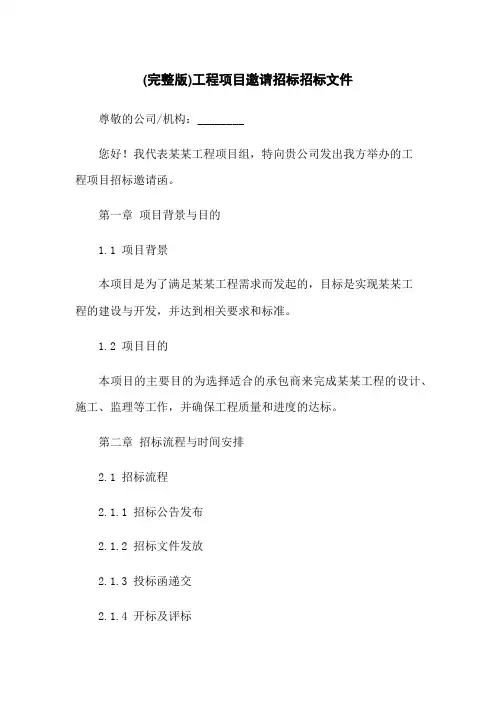 (完整版)工程项目邀请招标招标文件

尊敬的公司/机构：________

您好！我代表某某工程项目组，特向贵公司发出我方举办的工程项目招标邀请函。

第一章 项目背景与目的

1.1 项目背景

本项目是为了满足某某工程需求而发起的，目标是实现某某工程的建设与开发，并达到相关要求和标准。

1.2 项目目的

本项目的主要目的为选择适合的承包商来完成某某工程的设计、施工、监理等工作，并确保工程质量和进度的达标。

第二章 招标流程与时间安排

2.1 招标流程

2.1.1 招标公告发布

2.1.2 招标文件发放

2.1.3 投标函递交

2.1.4 开标及评标